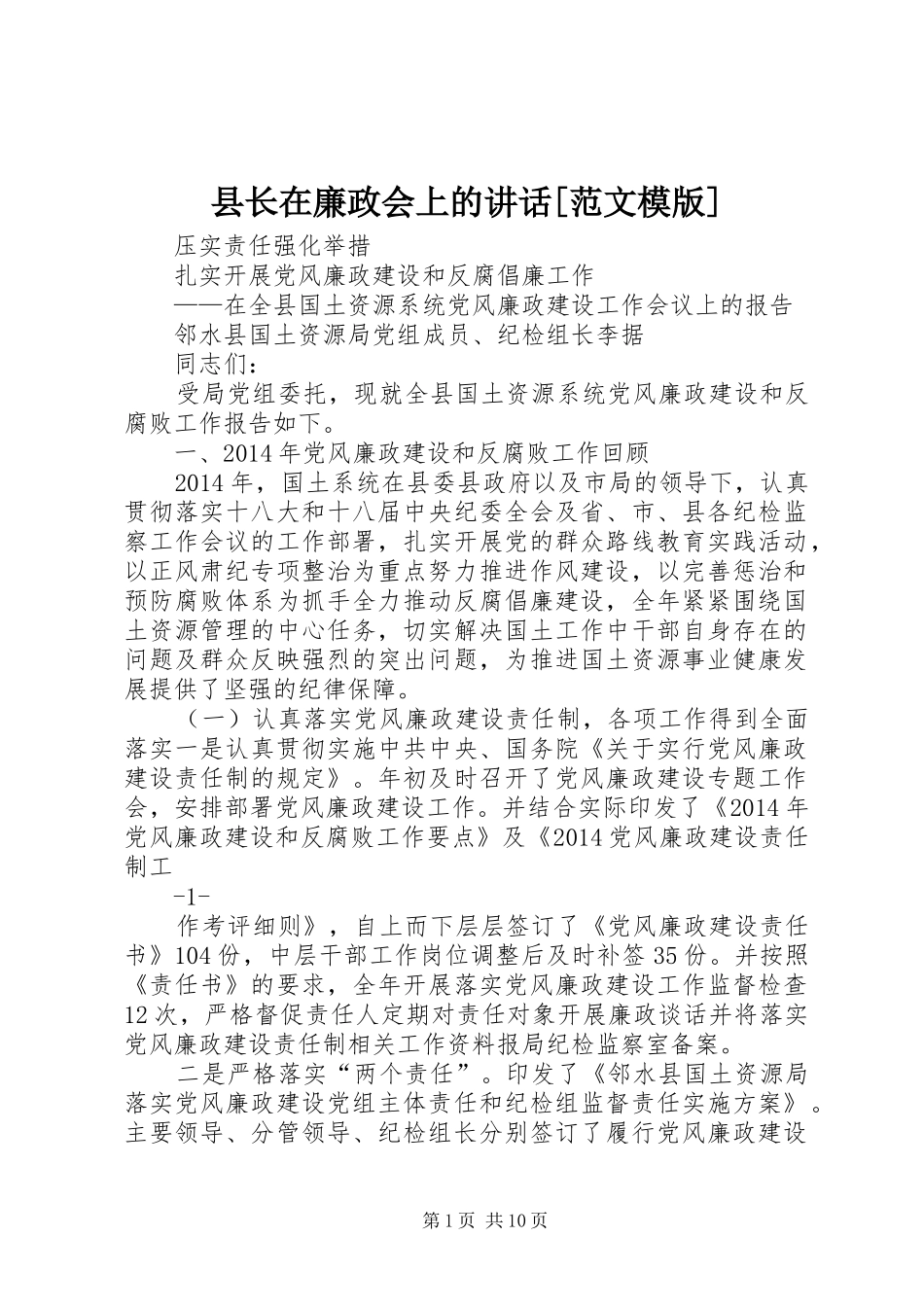 县长在廉政会上的讲话[范文模版]

压实责任强化举措

扎实开展党风廉政建设和反腐倡廉工作

——在全县国土资源系统党风廉政建设工作会议上的报告

邻水县国土资源局党组成员、纪检组长李据

同志们：

受局党组委托，现就全县国土资源系统党风廉政建设和反腐败工作报告如下。

一、2014年党风廉政建设和反腐败工作回顾

2014年，国土系统在县委县政府以及市局的领导下，认真贯彻落实十八大和十八届中央纪委全会及省、市、县各纪检监察工作会议的工作部署，扎实开展党的群众路线教育实践活动，以正风肃纪专项整治为重点努力推进作风建设，以完善惩治和预防腐败体系为抓手全力推动反腐倡廉建设，全年紧紧围绕国土资源管理的中心任务，切实解决国土工作中干部自身存在的问题及群众反映强烈的突出问题，为推进国土资源事业健康发展提供了坚强的纪律保障。

（一）认真落实党风廉政建设责任制，各项工作得到全面落实一是认真贯彻实施中共中央、国务院《关于实行党风廉政建设责任制的规定》。年初及时召开了党风廉政建设专题工作会，安排部署党风廉政建设工作。并结合实际印发了《2014年党风廉政建设和反腐败工作要点》及《2014党风廉政建设责任制工

-1-

作考评细则》，自上而下层层签订了《党风廉政建设责任书》104份，中层干部工作岗位调整后及时补签35份。并按照《责任书》的要求，全年开展落实党风廉政建设工作监督检查12次，严格督促责任人定期对责任对象开展廉政谈话并将落实党风廉政建设责任制相关工作资料报局纪检监察室备案。

二是严格落实“两个责任”。印发了《邻水县国土资源局落实党风廉政建设党组主体责任和纪检组监督责任实施方案》。主要领导、分管领导、纪检组长分别签订了履行党风廉政建设

第1页 共10页